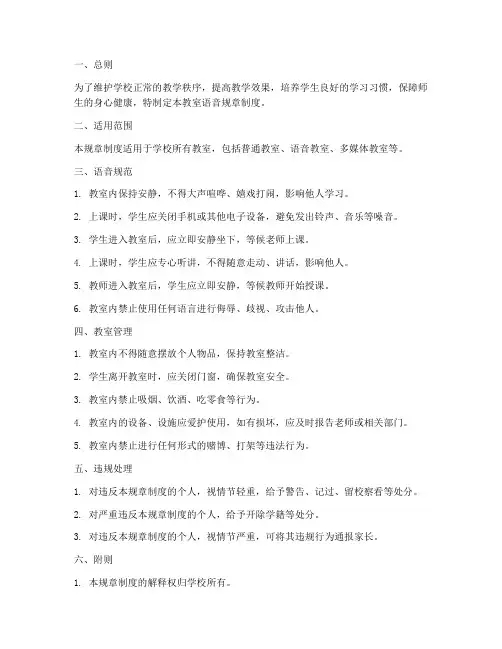 一、总则

为了维护学校正常的教学秩序，提高教学效果，培养学生良好的学习习惯，保障师生的身心健康，特制定本教室语音规章制度。

二、适用范围

本规章制度适用于学校所有教室，包括普通教室、语音教室、多媒体教室等。

三、语音规范

1. 教室内保持安静，不得大声喧哗、嬉戏打闹，影响他人学习。

2. 上课时，学生应关闭手机或其他电子设备，避免发出铃声、音乐等噪音。

3. 学生进入教室后，应立即安静坐下，等候老师上课。

4. 上课时，学生应专心听讲，不得随意走动、讲话，影响他人。

5. 教师进入教室后，学生应立即安静，等候教师开始授课。

6. 教室内禁止使用任何语言进行侮辱、歧视、攻击他人。

四、教室管理

1. 教室内不得随意摆放个人物品，保持教室整洁。

2. 学生离开教室时，应关闭门窗，确保教室安全。

3. 教室内禁止吸烟、饮酒、吃零食等行为。

4. 教室内的设备、设施应爱护使用，如有损坏，应及时报告老师或相关部门。

5. 教室内禁止进行任何形式的赌博、打架等违法行为。

五、违规处理

1. 对违反本规章制度的个人，视情节轻重，给予警告、记过、留校察看等处分。

2. 对严重违反本规章制度的个人，给予开除学籍等处分。

3. 对违反本规章制度的个人，视情节严重，可将其违规行为通报家长。

六、附则

1. 本规章制度的解释权归学校所有。